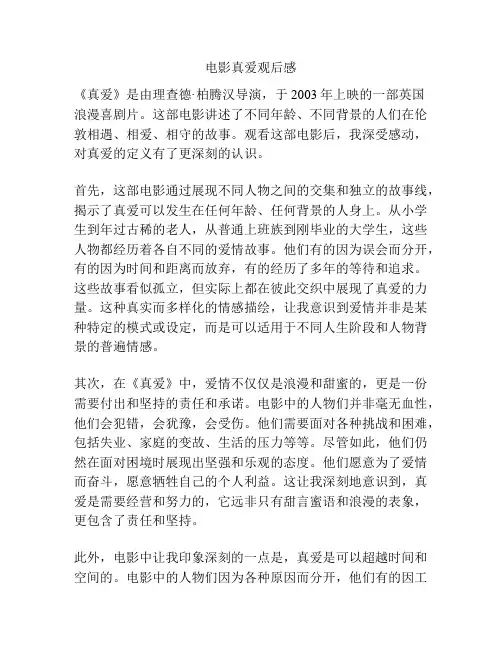 电影真爱观后感

《真爱》是由理查德·柏腾汉导演，于 2003 年上映的一部英国浪漫喜剧片。这部电影讲述了不同年龄、不同背景的人们在伦敦相遇、相爱、相守的故事。观看这部电影后，我深受感动，对真爱的定义有了更深刻的认识。

首先，这部电影通过展现不同人物之间的交集和独立的故事线，揭示了真爱可以发生在任何年龄、任何背景的人身上。从小学生到年过古稀的老人，从普通上班族到刚毕业的大学生，这些人物都经历着各自不同的爱情故事。他们有的因为误会而分开，有的因为时间和距离而放弃，有的经历了多年的等待和追求。这些故事看似孤立，但实际上都在彼此交织中展现了真爱的力量。这种真实而多样化的情感描绘，让我意识到爱情并非是某种特定的模式或设定，而是可以适用于不同人生阶段和人物背景的普遍情感。

其次，在《真爱》中，爱情不仅仅是浪漫和甜蜜的，更是一份需要付出和坚持的责任和承诺。电影中的人物们并非毫无血性，他们会犯错，会犹豫，会受伤。他们需要面对各种挑战和困难，包括失业、家庭的变故、生活的压力等等。尽管如此，他们仍然在面对困境时展现出坚强和乐观的态度。他们愿意为了爱情而奋斗，愿意牺牲自己的个人利益。这让我深刻地意识到，真爱是需要经营和努力的，它远非只有甜言蜜语和浪漫的表象，更包含了责任和坚持。

此外，电影中让我印象深刻的一点是，真爱是可以超越时间和空间的。电影中的人物们因为各种原因而分开，他们有的因工